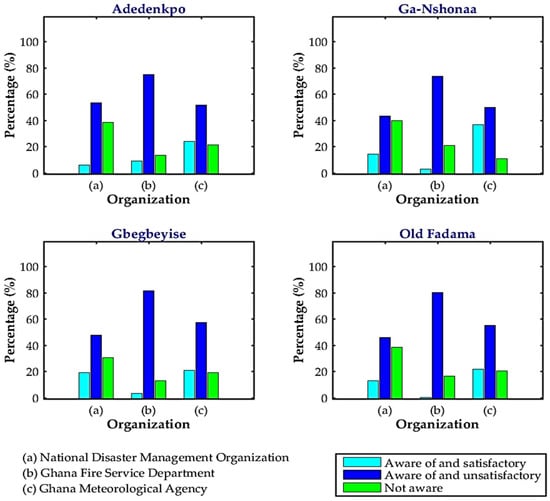 Adedenkpo

Percentage (%)

100
80
60
40
20
0

(a) (b) (c)
Organization

Ga-Nshonaa

Percentage (%)

100
80
60
40
20
0

(a) (b) (c)
Organization

Gbegbeyise

Percentage (%)

100
80
60
40
20
0

(a) (b) (c)
Organization

Old Fadama

Percentage (%)

100
80
60
40
20
0

(a) (b) (c)
Organization

(a) National Disaster Management Organization
(b) Ghana Fire Service Department
(c) Ghana Meteorological Agency

Aware of and satisfactory
Aware of and unsatisfactory
Not aware